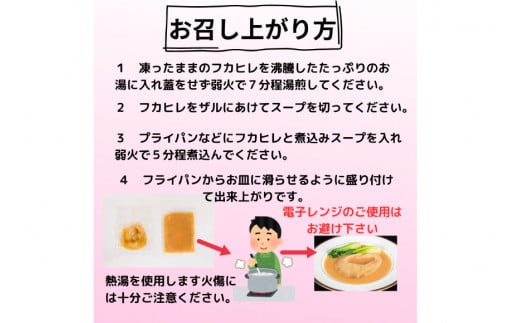 お召し上がり方

1　凍ったままのフカヒレを沸騰したたっぷりのお湯に入れ蓋をせず弱火で７分程湯煎してください。

2　フカヒレをザルにあけてスープを切ってください。

3　プライパンなどにフカヒレと煮込みスープを入れ弱火で５分程煮込んでください。

4　フライパンからお皿に滑らせるように盛り付けて出来上がりです。

電子レンジのご使用はお避け下さい

熱湯を使用します火傷には十分ご注意ください。